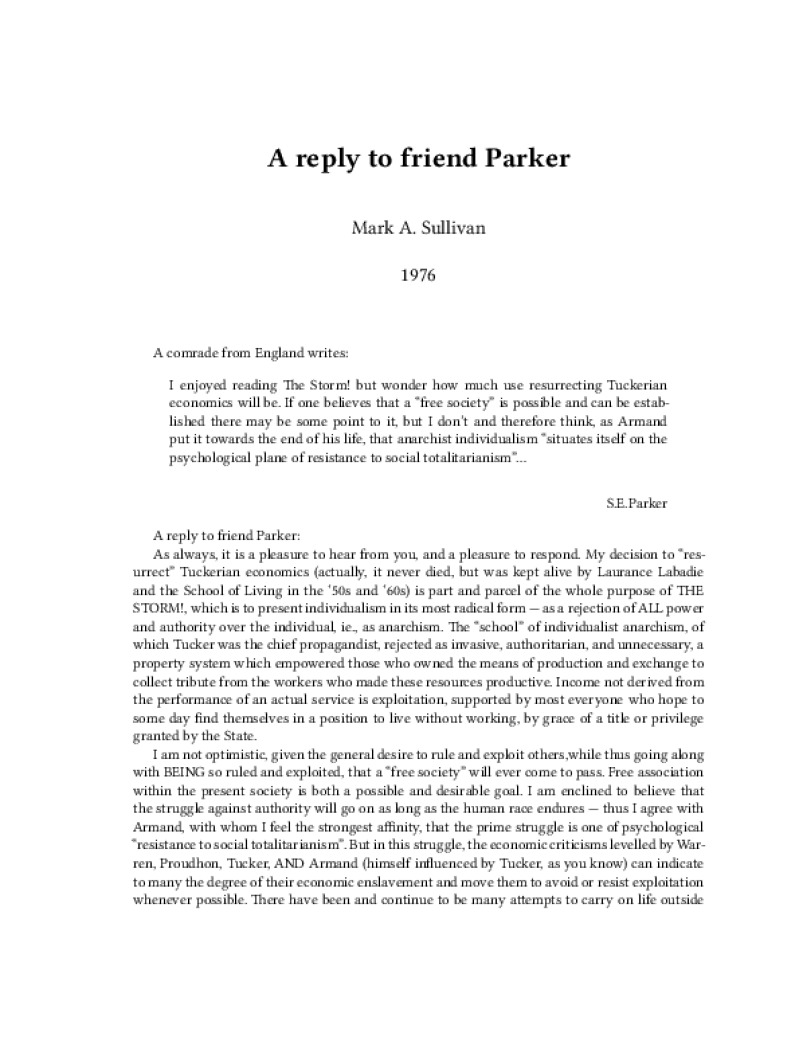 A reply to friend Parker

Mark A. Sullivan

1976

A comrade from England writes:

I enjoyed reading The Storm! but wonder how much use resurrecting Tuckerian economics will be. If one believes that a "free society" is possible and can be established there may be some point to it, but I don't and therefore think, as Armand put it towards the end of his life, that anarchist individualism "situates itself on the psychological plane of resistance to social totalitarianism"...

S.E.Parker

A reply to friend Parker:

As always, it is a pleasure to hear from you, and a pleasure to respond. My decision to "resurrect" Tuckerian economics (actually, it never died, but was kept alive by Laurance Labadie and the School of Living in the '50s and '60s) is part and parcel of the whole purpose of THE STORM!, which is to present individualism in its most radical form — as a rejection of ALL power and authority over the individual, ie., as anarchism. The "school" of individualist anarchism, of which Tucker was the chief propagandist, rejected as invasive, authoritarian, and unnecessary, a property system which empowered those who owned the means of production and exchange to collect tribute from the workers who made these resources productive. Income not derived from the performance of an actual service is exploitation, supported by most everyone who hope to some day find themselves in a position to live without working, by grace of a title or privilege granted by the State.

I am not optimistic, given the general desire to rule and exploit others,while thus going along with BEING so ruled and exploited, that a "free society" will ever come to pass. Free association within the present society is both a possible and desirable goal. I am enclined to believe that the struggle against authority will go on as long as the human race endures — thus I agree with Armand, with whom I feel the strongest affinity, that the prime struggle is one of psychological "resistance to social totalitarianism". But in this struggle, the economic criticisms levelled by Warren, Proudhon, Tucker, AND Armand (himself influenced by Tucker, as you know) can indicate to many the degree of their economic enslavement and move them to avoid or resist exploitation whenever possible. There have been and continue to be many attempts to carry on life outside